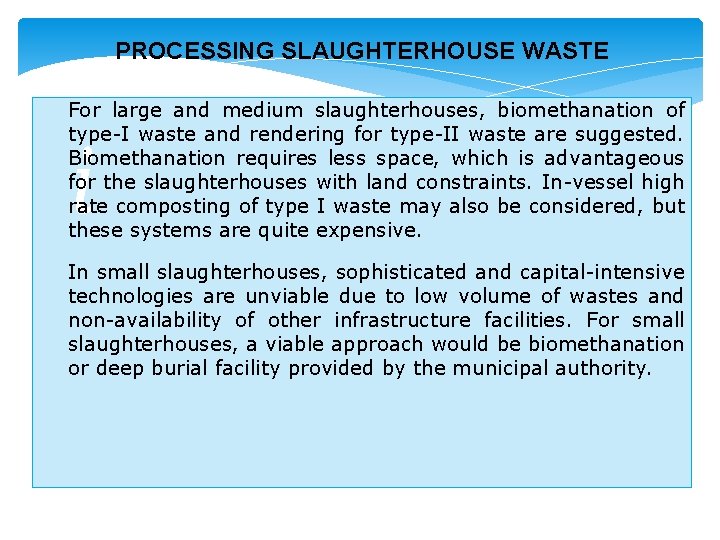 PROCESSING SLAUGHTERHOUSE WASTE

For large and medium slaughterhouses, biomethanation of type-I waste and rendering for type-II waste are suggested. Biomethanation requires less space, which is advantageous for the slaughterhouses with land constraints. In-vessel high rate composting of type I waste may also be considered, but these systems are quite expensive.

In small slaughterhouses, sophisticated and capital-intensive technologies are unviable due to low volume of wastes and non-availability of other infrastructure facilities. For small slaughterhouses, a viable approach would be biomethanation or deep burial facility provided by the municipal authority.